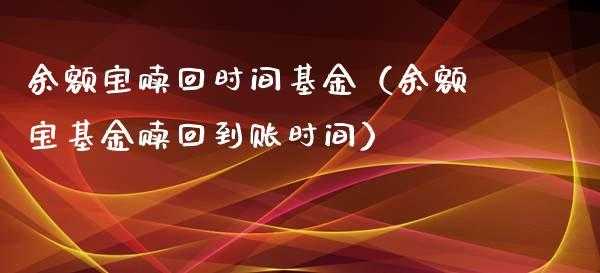 余额宝赎回时间基金（余额宝基金赎回到账时间）